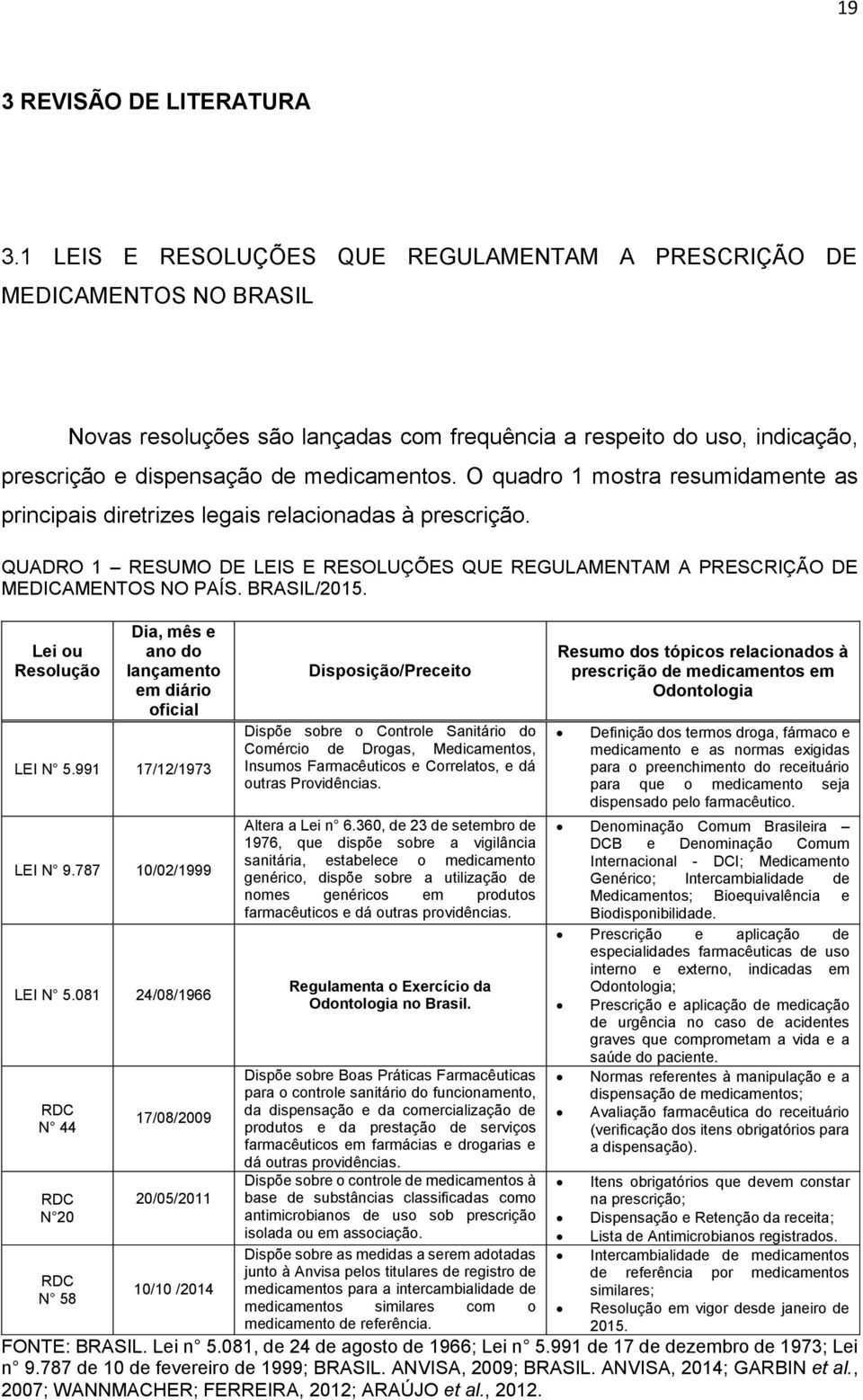 19

3 REVISÃO DE LITERATURA

3.1 LEIS E RESOLUÇÕES QUE REGULAMENTAM A PRESCRIÇÃO DE MEDICAMENTOS NO BRASIL

Novas resoluções são lançadas com frequência a respeito do uso, indicação, prescrição e dispensação de medicamentos. O quadro 1 mostra resumidamente as principais diretrizes legais relacionadas à prescrição.

QUADRO 1 – RESUMO DE LEIS E RESOLUÇÕES QUE REGULAMENTAM A PRESCRIÇÃO DE MEDICAMENTOS NO PAÍS. BRASIL/2015.

| Lei ou Resolução | Dia, mês e ano do lançamento em diário oficial | Disposição/Preceito | Resumo dos tópicos relacionados à prescrição de medicamentos em Odontologia |
|---|---|---|---|
| LEI N 5.991 | 17/12/1973 | Dispõe sobre o Controle Sanitário do Comércio de Drogas, Medicamentos, Insumos Farmacêuticos e Correlatos, e dá outras Providências. | • Definição dos termos droga, fármaco e medicamento e as normas exigidas para o preenchimento do receituário para que o medicamento seja dispensado pelo farmacêutico. |
| LEI N 9.787 | 10/02/1999 | Altera a Lei n 6.360, de 23 de setembro de 1976, que dispõe sobre a vigilância sanitária, estabelece o medicamento genérico, dispõe sobre a utilização de nomes genéricos em produtos farmacêuticos e dá outras providências. | • Denominação Comum Brasileira – DCB e Denominação Comum Internacional - DCI; Medicamento Genérico; Intercambialidade de Medicamentos; Bioequivalência e Biodisponibilidade. |
| LEI N 5.081 | 24/08/1966 | Regulamenta o Exercício da Odontologia no Brasil. | • Prescrição e aplicação de especialidades farmacêuticas de uso interno e externo, indicadas em Odontologia; • Prescrição e aplicação de medicação de urgência no caso de acidentes graves que comprometam a vida e a saúde do paciente. |
| RDC N 44 | 17/08/2009 | Dispõe sobre Boas Práticas Farmacêuticas para o controle sanitário do funcionamento, da dispensação e da comercialização de produtos e da prestação de serviços farmacêuticos em farmácias e drogarias e dá outras providências. | • Normas referentes à manipulação e a dispensação de medicamentos; • Avaliação farmacêutica do receituário (verificação dos itens obrigatórios para a dispensação). |
| RDC N 20 | 20/05/2011 | Dispõe sobre o controle de medicamentos à base de substâncias classificadas como antimicrobianos de uso sob prescrição isolada ou em associação. | • Itens obrigatórios que devem constar na prescrição; • Dispensação e Retenção da receita; • Lista de Antimicrobianos registrados. |
| RDC N 58 | 10/10 /2014 | Dispõe sobre as medidas a serem adotadas junto à Anvisa pelos titulares de registro de medicamentos para a intercambialidade de medicamentos similares com o medicamento de referência. | • Intercambialidade de medicamentos de referência por medicamentos similares; • Resolução em vigor desde janeiro de 2015. |

FONTE: BRASIL. Lei n 5.081, de 24 de agosto de 1966; Lei n 5.991 de 17 de dezembro de 1973; Lei n 9.787 de 10 de fevereiro de 1999; BRASIL. ANVISA, 2009; BRASIL. ANVISA, 2014; GARBIN et al., 2007; WANNMACHER; FERREIRA, 2012; ARAÚJO et al., 2012.